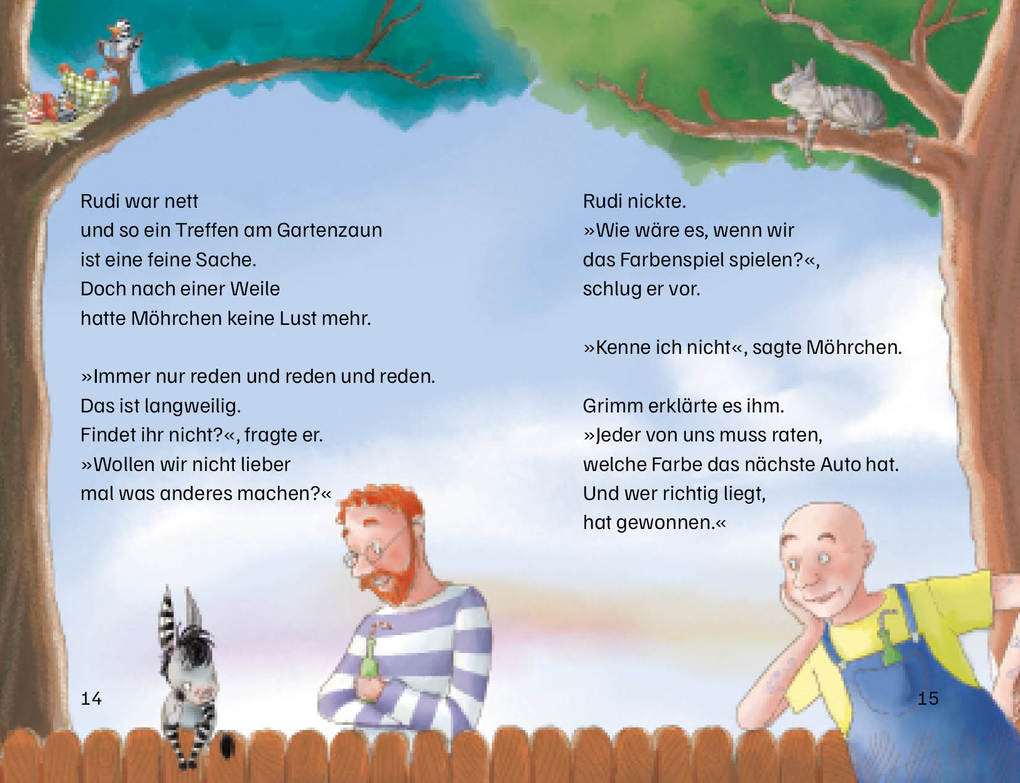 Rudi war nett
und so ein Treffen am Gartenzaun
ist eine feine Sache.
Doch nach einer Weile
hatte Möhrchen keine Lust mehr.

»Immer nur reden und reden und reden.
Das ist langweilig.
Findet ihr nicht?«, fragte er.
»Wollen wir nicht lieber
mal was anderes machen?«

14

Rudi nickte.
»Wie wäre es, wenn wir
das Farbenspiel spielen?«,
schlug er vor.

»Kenne ich nicht«, sagte Möhrchen.

Grimm erklärte es ihm.
»Jeder von uns muss raten,
welche Farbe das nächste Auto hat.
Und wer richtig liegt,
hat gewonnen.«

15